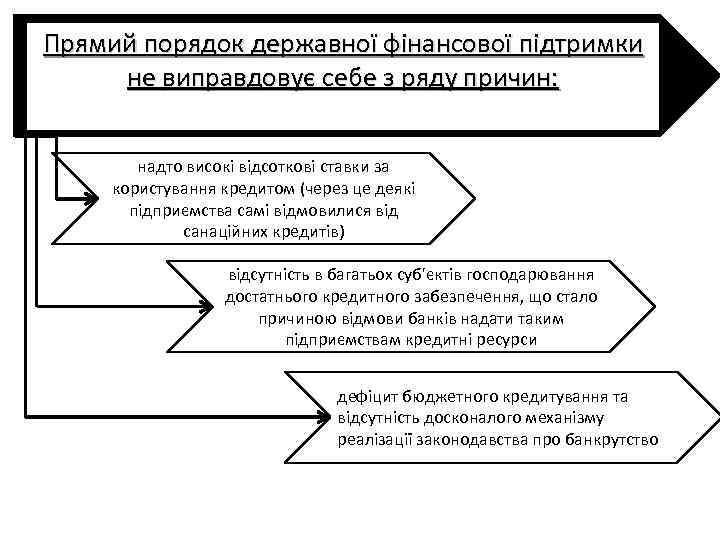 Прямий порядок державної фінансової підтримки не виправдовує себе з ряду причин:

надто високі відсоткові ставки за користування кредитом (через це деякі підприємства самі відмовилися від санаційних кредитів)

відсутність в багатьох суб'єктів господарювання достатнього кредитного забезпечення, що стало причиною відмови банків надати таким підприємствам кредитні ресурси

дефіцит бюджетного кредитування та відсутність досконалого механізму реалізації законодавства про банкрутство